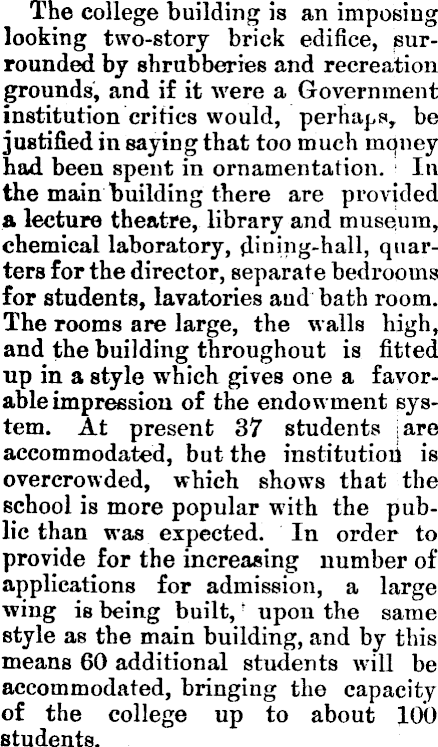 The college building is an imposing looking two-story brick edifice, surrounded by shrubberies and recreation grounds, and if it were a Government institution critics would, perhaps, be justified in saying that too much money had been spent in ornamentation. In the main building there are provided a lecture theatre, library and museum, chemical laboratory, dining-hall, quarters for the director, separate bedrooms for students, lavatories and bath room. The rooms are large, the walls high, and the building throughout is fitted up in a style which gives one a favorable impression of the endowment system. At present 37 students are accommodated, but the institution is overcrowded, which shows that the school is more popular with the public than was expected. In order to provide for the increasing number of applications for admission, a large wing is being built, upon the same style as the main building, and by this means 60 additional students will be accommodated, bringing the capacity of the college up to about 100 students.